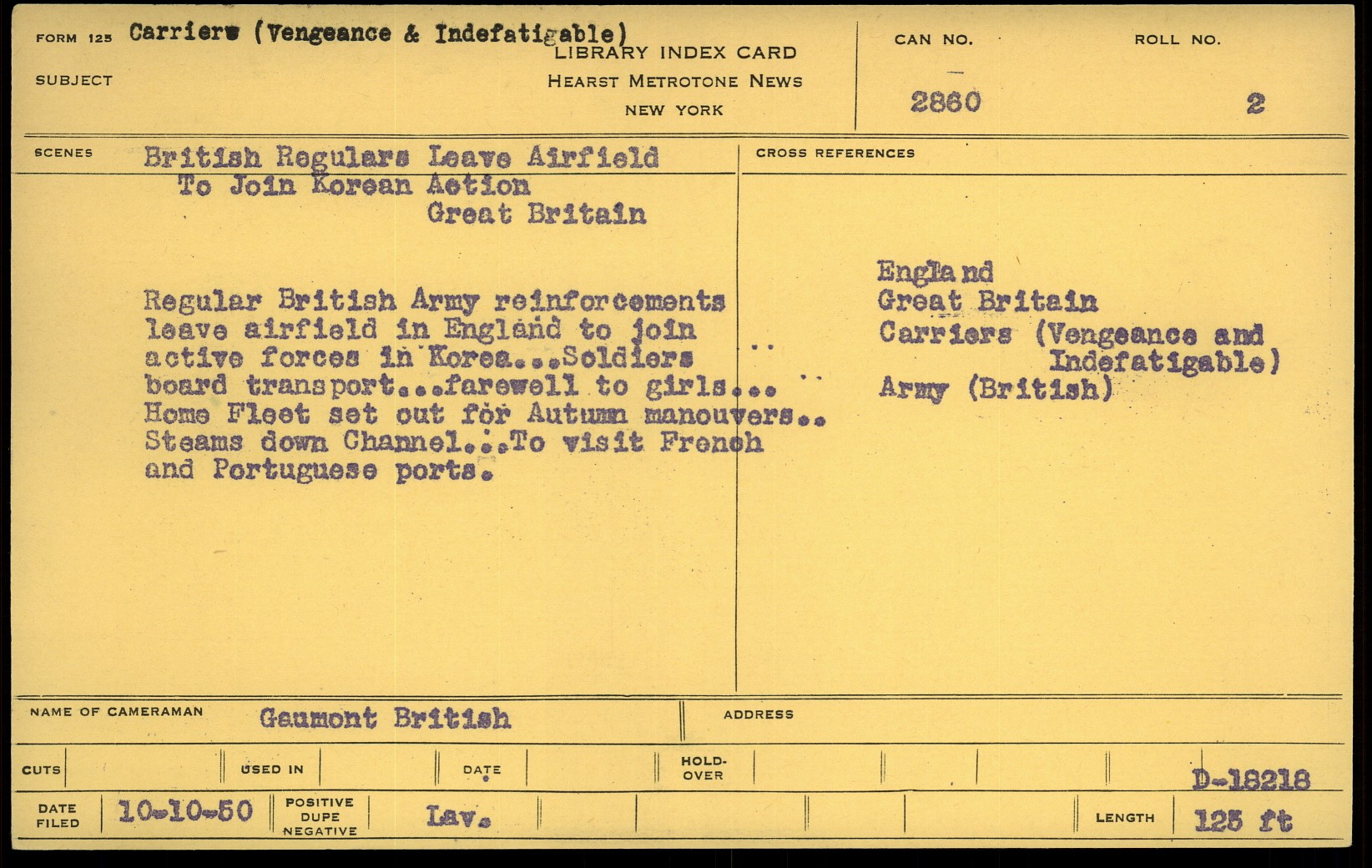 FORM 125 Carriers (Vengeance & Indefatigable)

SUBJECT

LIBRARY INDEX CARD
HEARST METROTONE NEWS
NEW YORK

CAN NO.
2860

ROLL NO.
2

SCENES British Regulars Leave Airfield
To Join Korean Action
Great Britain

Regular British Army reinforcements leave airfield in England to join active forces in Korea...Soldiers board transport...farewell to girls... Home Fleet set out for Autumn manouvers.. Steams down Channel...To visit French and Portuguese ports.

CROSS REFERENCES

England
Great Britain
Carriers (Vengeance and Indefatigable)
Army (British)

NAME OF CAMERAMAN Gaumont British

ADDRESS

CUTS

USED IN

DATE

HOLD-OVER

D-18218

DATE FILED 10-10-50

POSITIVE DUPE NEGATIVE Lav.

LENGTH 125 ft